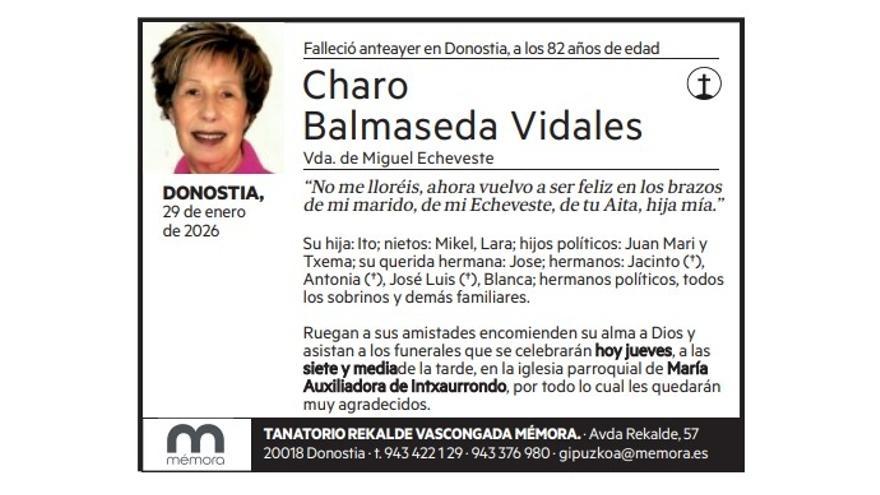 Falleció anteayer en Donostia, a los 82 años de edad

Charo
Balmaseda Vidales

Vda. de Miguel Echeveste

DONOSTIA,
29 de enero
de 2026

"No me lloréis, ahora vuelvo a ser feliz en los brazos de mi marido, de mi Echeveste, de tu Aita, hija mía."

Su hija: Ito; nietos: Mikel, Lara; hijos políticos: Juan Mari y Txema; su querida hermana: Jose; hermanos: Jacinto (†), Antonia (†), José Luis (†), Blanca; hermanos políticos, todos los sobrinos y demás familiares.

Ruegan a sus amistades encomienden su alma a Dios y asistan a los funerales que se celebrarán hoy jueves, a las siete y mediade la tarde, en la iglesia parroquial de María Auxiliadora de Intxaurrondo, por todo lo cual les quedarán muy agradecidos.

mémora

TANATORIO REKALDE VASCONGADA MÉMORA. · Avda Rekalde, 57
20018 Donostia · t. 943 422 129 · 943 376 980 · gipuzkoa@memora.es